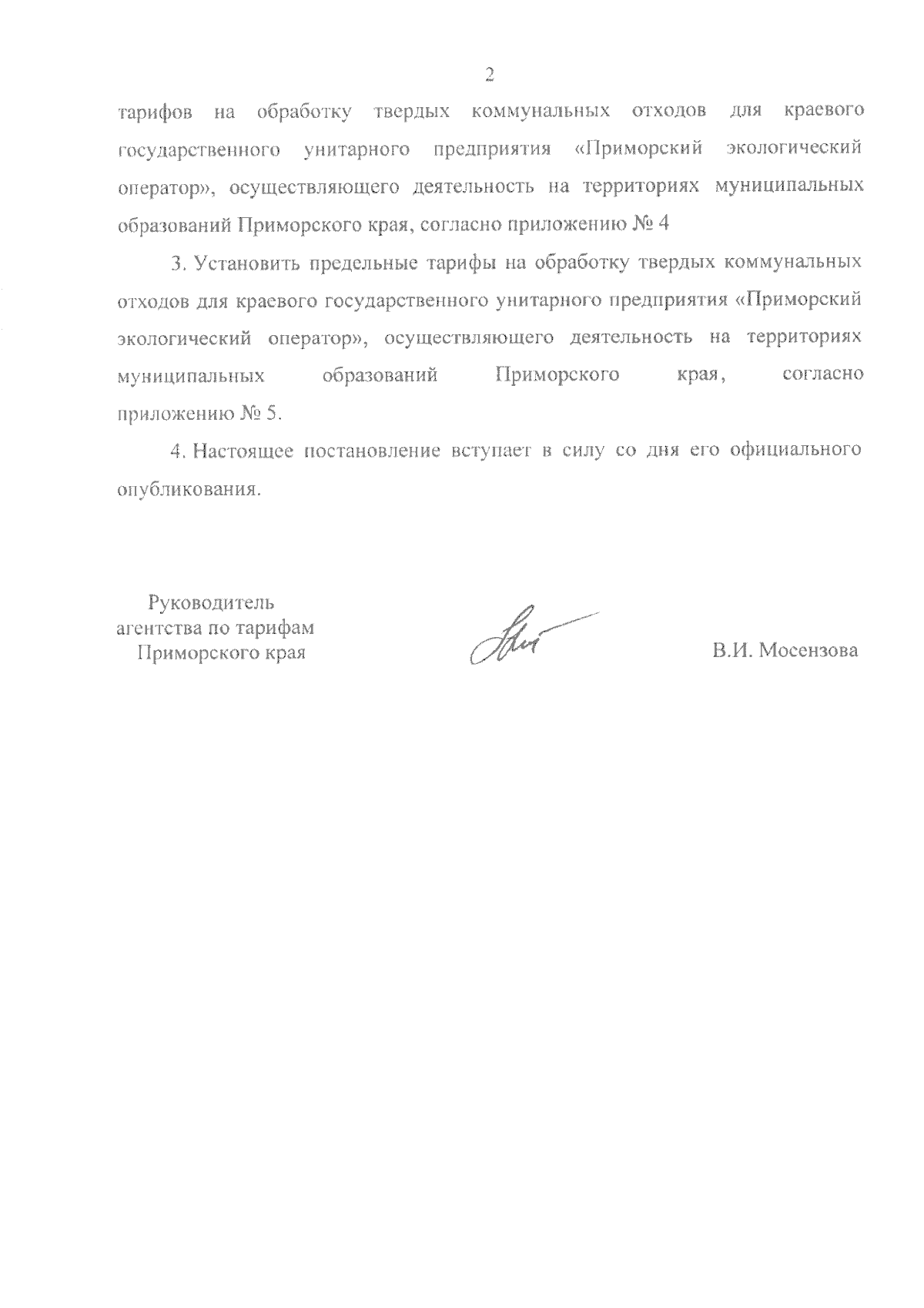 2

тарифов на обработку твердых коммунальных отходов для краевого государственного унитарного предприятия «Приморский экологический оператор», осуществляющего деятельность на территориях муниципальных образований Приморского края, согласно приложению № 4

3. Установить предельные тарифы на обработку твердых коммунальных отходов для краевого государственного унитарного предприятия «Приморский экологический оператор», осуществляющего деятельность на территориях муниципальных образований Приморского края, согласно приложению № 5.

4. Настоящее постановление вступает в силу со дня его официального опубликования.

Руководитель
агентства по тарифам
Приморского края

В.И. Мосензова